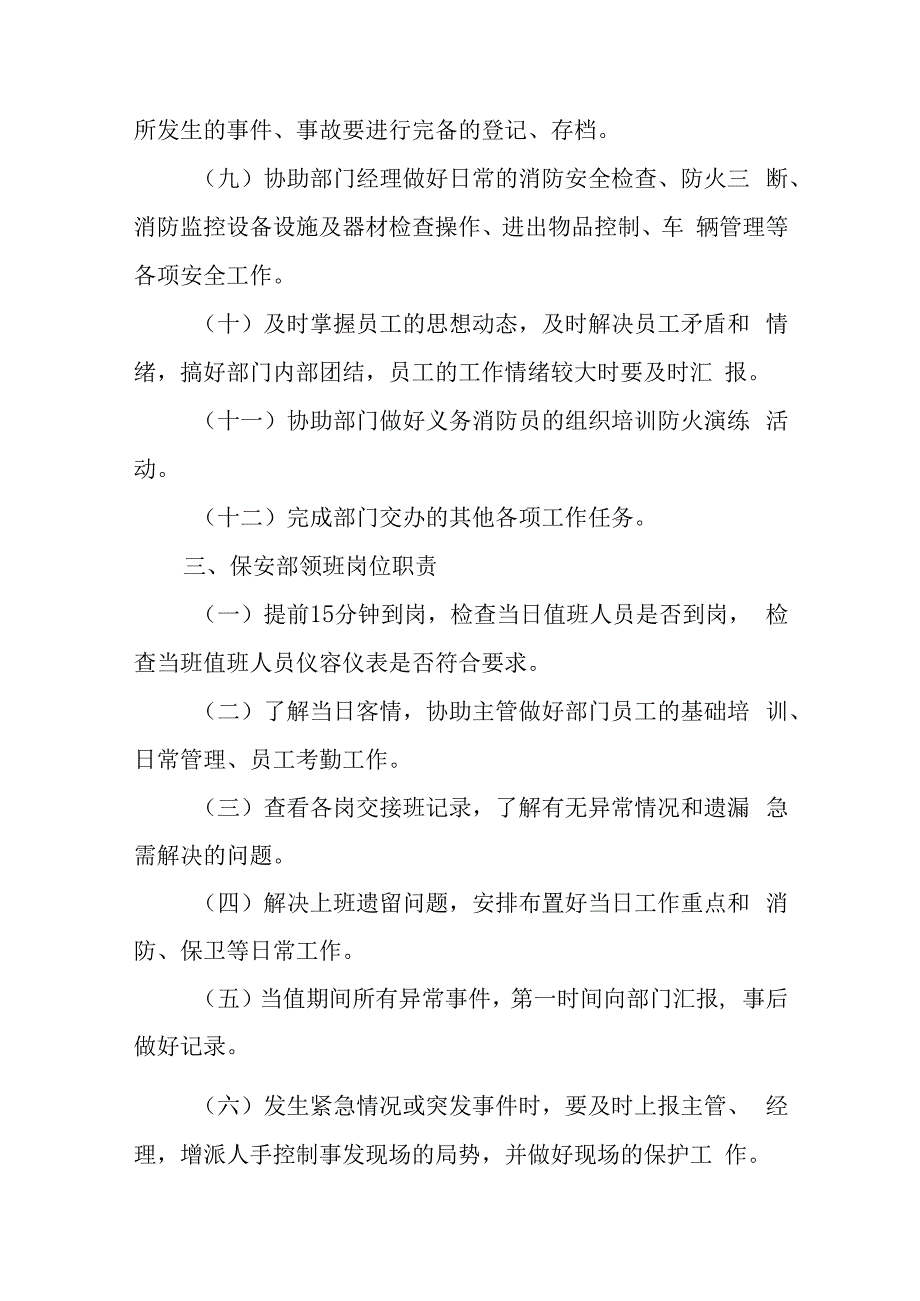 所发生的事件、事故要进行完备的登记、存档。

（九）协助部门经理做好日常的消防安全检查、防火三 断、消防监控设备设施及器材检查操作、进出物品控制、车 辆管理等各项安全工作。

（十）及时掌握员工的思想动态，及时解决员工矛盾和 情绪，搞好部门内部团结，员工的工作情绪较大时要及时汇 报。

（十一）协助部门做好义务消防员的组织培训防火演练 活动。

（十二）完成部门交办的其他各项工作任务。

三、保安部领班岗位职责

（一）提前15分钟到岗，检查当日值班人员是否到岗， 检查当班值班人员仪容仪表是否符合要求。

（二）了解当日客情，协助主管做好部门员工的基础培 训、日常管理、员工考勤工作。

（三）查看各岗交接班记录，了解有无异常情况和遗漏 急需解决的问题。

（四）解决上班遗留问题，安排布置好当日工作重点和 消防、保卫等日常工作。

（五）当值期间所有异常事件，第一时间向部门汇报，事后做好记录。

（六）发生紧急情况或突发事件时，要及时上报主管、 经理，增派人手控制事发现场的局势，并做好现场的保护工 作。